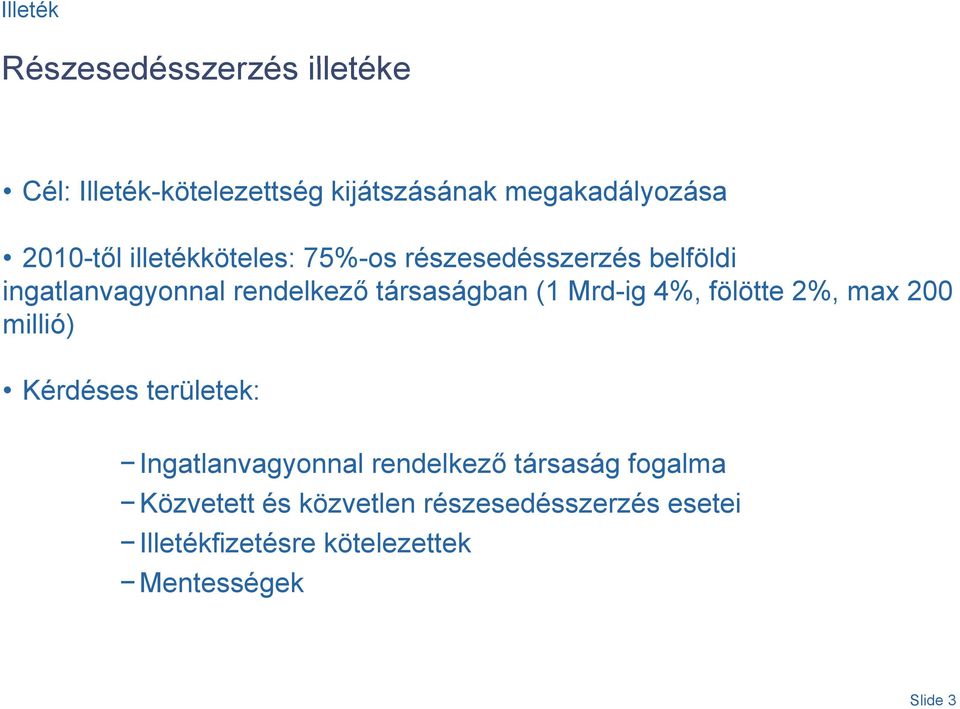 Illeték

Részesedésszerzés illetéke

• Cél: Illeték-kötelezettség kijátszásának megakadályozása

• 2010-től illetékköteles: 75%-os részesedésszerzés belföldi ingatlanvagyonnal rendelkező társaságban (1 Mrd-ig 4%, fölötte 2%, max 200 millió)

• Kérdéses területek:

− Ingatlanvagyonnal rendelkező társaság fogalma
− Közvetett és közvetlen részesedésszerzés esetei
− Illetékfizetésre kötelezettek
− Mentességek

Slide 3